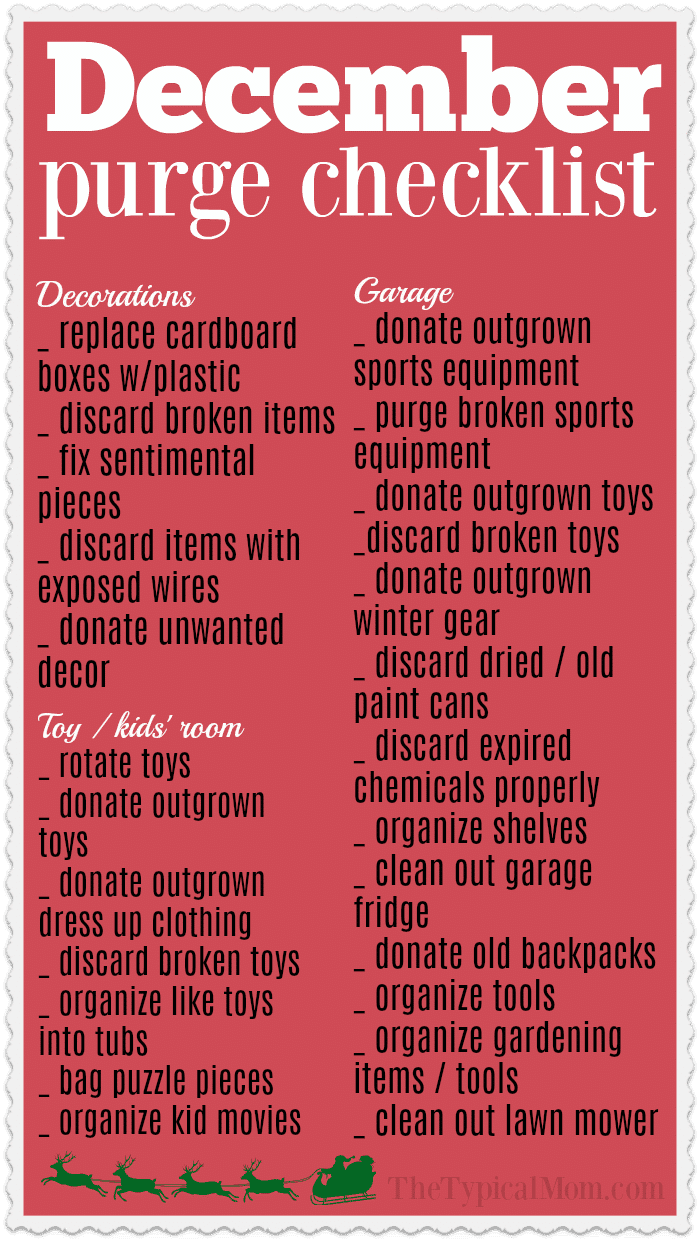 December
purge checklist

Decorations
_ replace cardboard boxes w/plastic
_ discard broken items
_ fix sentimental pieces
_ discard items with exposed wires
_ donate unwanted decor

Toy / kids' room
_ rotate toys
_ donate outgrown toys
_ donate outgrown dress up clothing
_ discard broken toys
_ organize like toys into tubs
_ bag puzzle pieces
_ organize kid movies

Garage
_ donate outgrown sports equipment
_ purge broken sports equipment
_ donate outgrown toys
_discard broken toys
_ donate outgrown winter gear
_ discard dried / old paint cans
_ discard expired chemicals properly
_ organize shelves
_ clean out garage fridge
_ donate old backpacks
_ organize tools
_ organize gardening items / tools
_ clean out lawn mower

TheTypicalMom.com